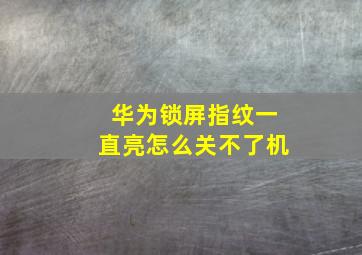 华为锁屏指纹一直亮怎么关不了机